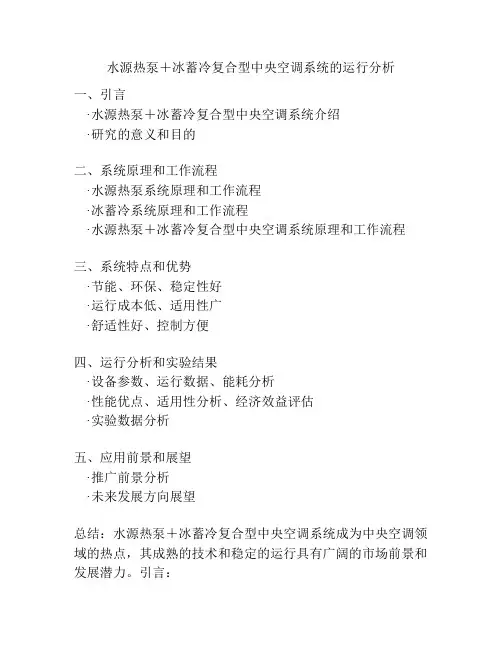 水源热泵＋冰蓄冷复合型中央空调系统的运行分析

一、引言
·水源热泵＋冰蓄冷复合型中央空调系统介绍
·研究的意义和目的

二、系统原理和工作流程
·水源热泵系统原理和工作流程
·冰蓄冷系统原理和工作流程
·水源热泵＋冰蓄冷复合型中央空调系统原理和工作流程

三、系统特点和优势
·节能、环保、稳定性好
·运行成本低、适用性广
·舒适性好、控制方便

四、运行分析和实验结果
·设备参数、运行数据、能耗分析
·性能优点、适用性分析、经济效益评估
·实验数据分析

五、应用前景和展望
·推广前景分析
·未来发展方向展望

总结：水源热泵＋冰蓄冷复合型中央空调系统成为中央空调领域的热点，其成熟的技术和稳定的运行具有广阔的市场前景和发展潜力。引言：